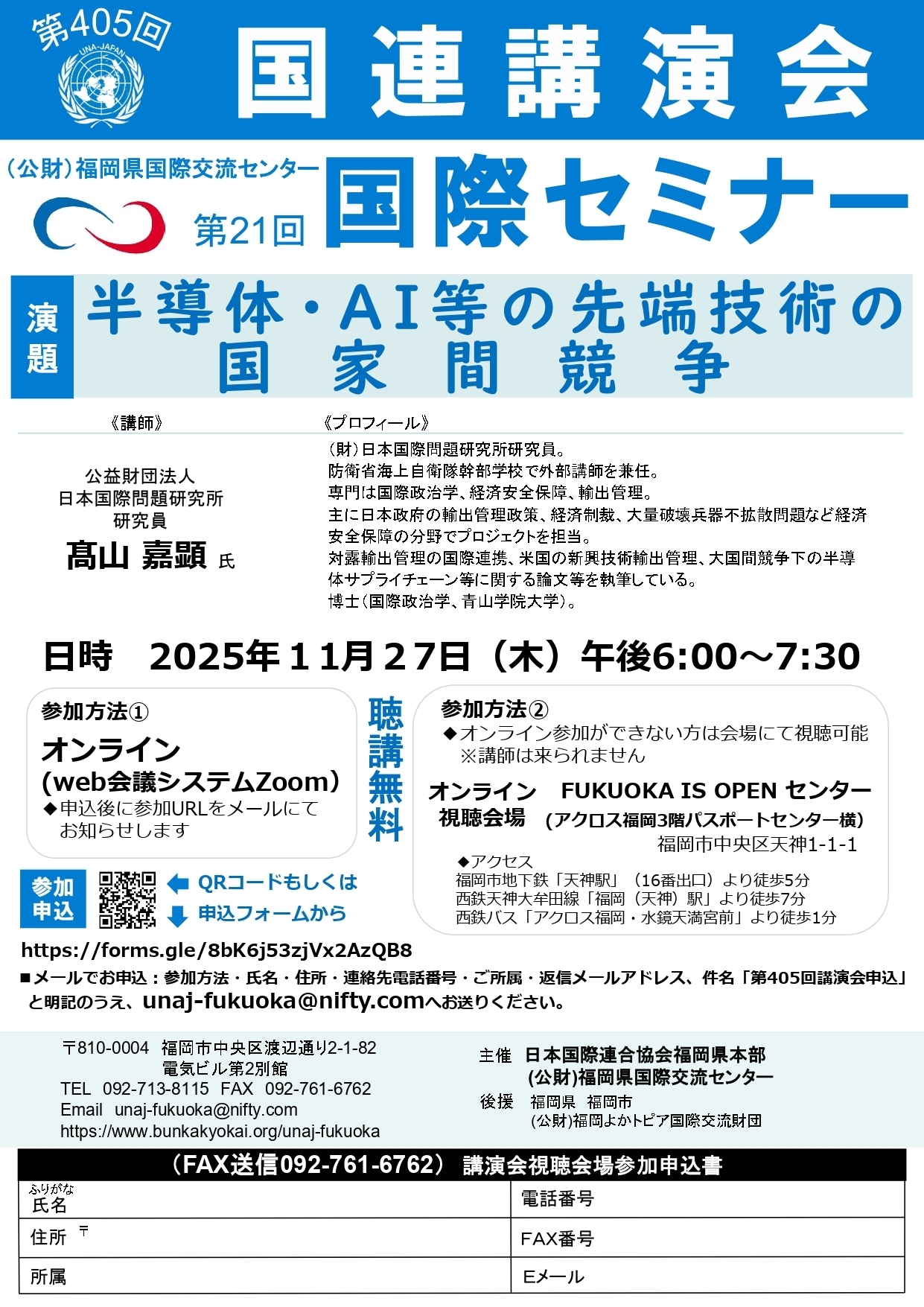 第405回

UNA-JAPAN

国連講演会

(公財)福岡県国際交流センター

第21回

国際セミナー

演題

半導体・AI等の先端技術の国家間競争

《講師》

公益財団法人
日本国際問題研究所
研究員
髙山 嘉顕 氏

《プロフィール》

(財)日本国際問題研究所研究員。
防衛省海上自衛隊幹部学校で外部講師を兼任。
専門は国際政治学、経済安全保障、輸出管理。
主に日本政府の輸出管理政策、経済制裁、大量破壊兵器不拡散問題など経済安全保障の分野でプロジェクトを担当。
対露輸出管理の国際連携、米国の新興技術輸出管理、大国間競争下の半導体サプライチェーン等に関する論文等を執筆している。
博士(国際政治学、青山学院大学)。

日時 2025年11月27日(木)午後6:00~7:30

参加方法①

オンライン
(web会議システムZoom)
◆申込後に参加URLをメールにてお知らせします

聴講無料

参加方法②
◆オンライン参加ができない方は会場にて視聴可能
※講師は来られません

オンライン視聴会場 FUKUOKA IS OPEN センター
(アクロス福岡3階パスポートセンター横)
福岡市中央区天神1-1-1
◆アクセス
福岡市地下鉄「天神駅」(16番出口)より徒歩5分
西鉄天神大牟田線「福岡(天神)駅」より徒歩7分
西鉄バス「アクロス福岡・水鏡天満宮前」より徒歩1分

参加申込

QRコードもしくは
申込フォームから

https://forms.gle/8bK6j53zjVx2AzQB8

■メールでお申込:参加方法・氏名・住所・連絡先電話番号・ご所属・返信メールアドレス、件名「第405回講演会申込」と明記のうえ、unaj-fukuoka@nifty.comへお送りください。

〒810-0004 福岡市中央区渡辺通り2-1-82
電気ビル第2別館
TEL 092-713-8115 FAX 092-761-6762
Email unaj-fukuoka@nifty.com
https://www.bunkakyokai.org/unaj-fukuoka

主催 日本国際連合協会福岡県本部
(公財)福岡県国際交流センター
後援 福岡県 福岡市
(公財)福岡よかトピア国際交流財団

(FAX送信092-761-6762) 講演会視聴会場参加申込書

ふりがな
氏名
電話番号
住所 〒
FAX番号
所属
Eメール